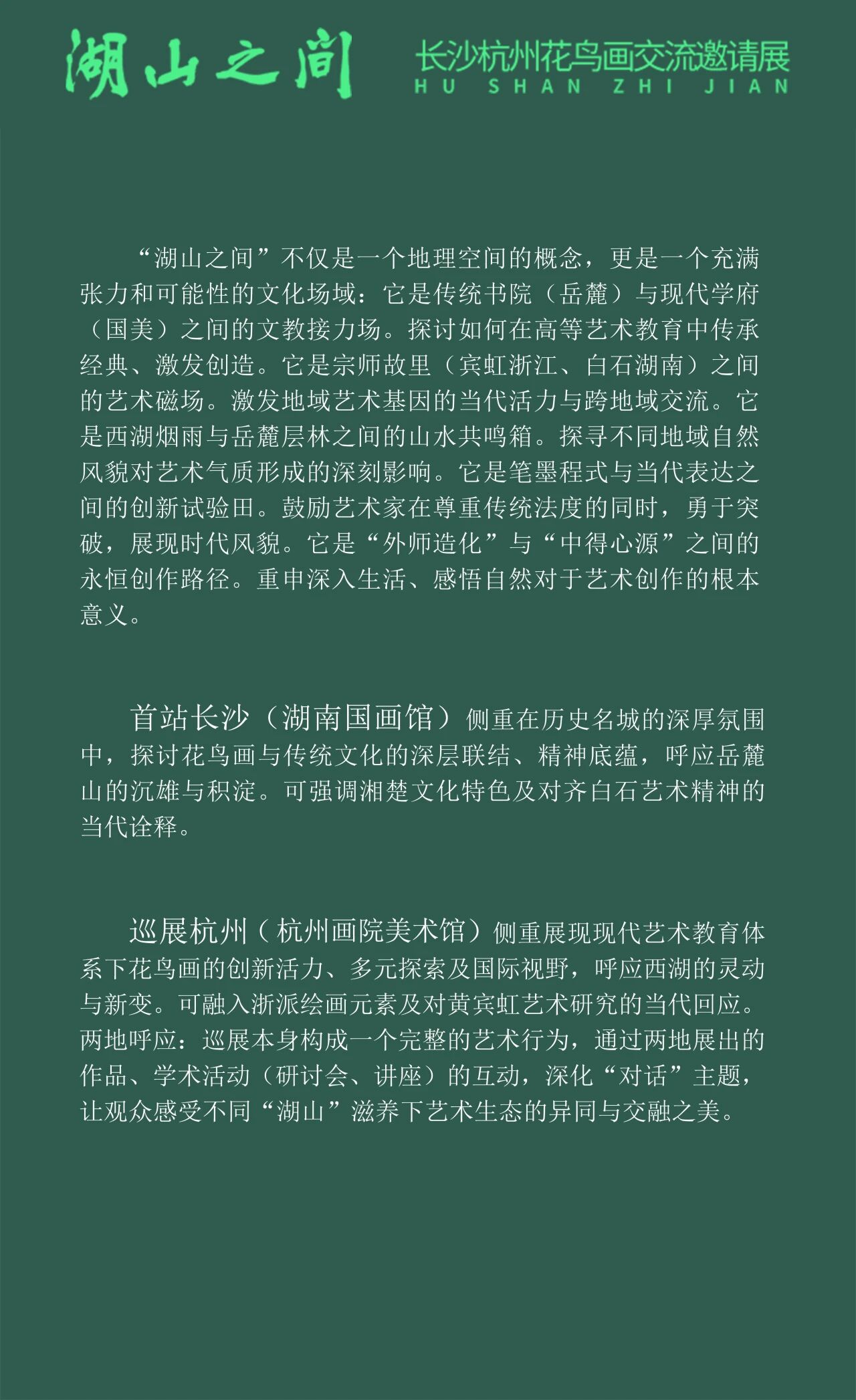 湖山之间

长沙杭州花鸟画交流邀请展
HU SHAN ZHI JIAN

“湖山之间”不仅是一个地理空间的概念，更是一个充满张力和可能性的文化场域：它是传统书院（岳麓）与现代学府（国美）之间的文教接力场。探讨如何在高等艺术教育中传承经典、激发创造。它是宗师故里（宾虹浙江、白石湖南）之间的艺术磁场。激发地域艺术基因的当代活力与跨地域交流。它是西湖烟雨与岳麓层林之间的山水共鸣箱。探寻不同地域自然风貌对艺术气质形成的深刻影响。它是笔墨程式与当代表达之间的创新试验田。鼓励艺术家在尊重传统法度的同时，勇于突破，展现时代风貌。它是“外师造化”与“中得心源”之间的永恒创作路径。重申深入生活、感悟自然对于艺术创作的根本意义。

首站长沙（湖南国画馆）侧重在历史名城的深厚氛围中，探讨花鸟画与传统文化的深层联结、精神底蕴，呼应岳麓山的沉雄与积淀。可强调湘楚文化特色及对齐白石艺术精神的当代诠释。

巡展杭州（杭州画院美术馆）侧重展现现代艺术教育体系下花鸟画的创新活力、多元探索及国际视野，呼应西湖的灵动与新变。可融入浙派绘画元素及对黄宾虹艺术研究的当代回应。两地呼应：巡展本身构成一个完整的艺术行为，通过两地展出的作品、学术活动（研讨会、讲座）的互动，深化“对话”主题，让观众感受不同“湖山”滋养下艺术生态的异同与交融之美。